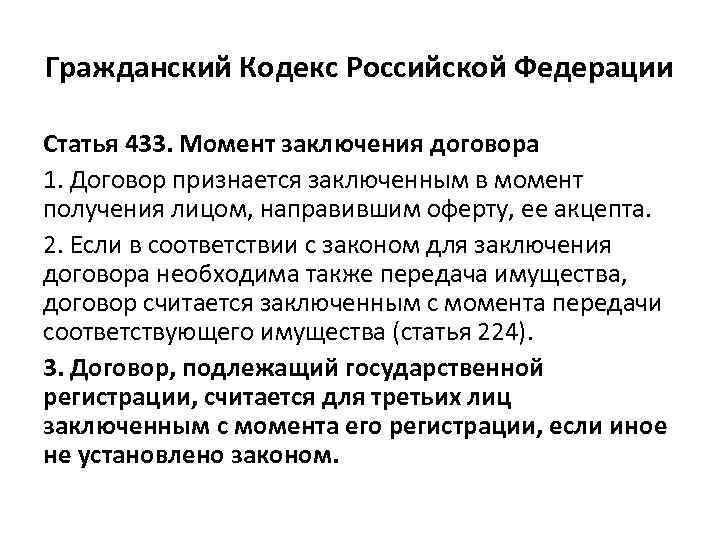 Гражданский Кодекс Российской Федерации

Статья 433. Момент заключения договора

1. Договор признается заключенным в момент получения лицом, направившим оферту, ее акцепта.

2. Если в соответствии с законом для заключения договора необходима также передача имущества, договор считается заключенным с момента передачи соответствующего имущества (статья 224).

3. Договор, подлежащий государственной регистрации, считается для третьих лиц заключенным с момента его регистрации, если иное не установлено законом.